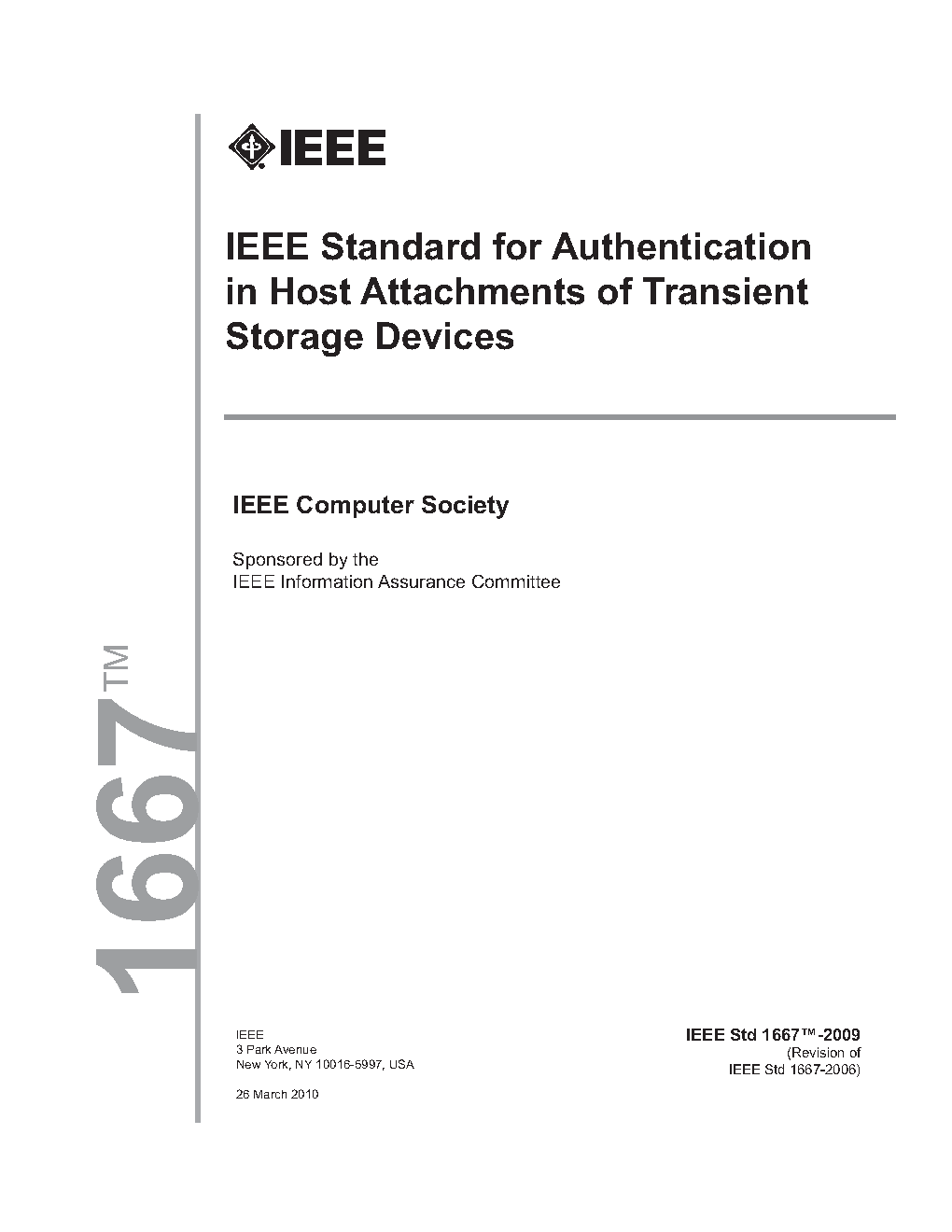 IEEE

IEEE Standard for Authentication in Host Attachments of Transient Storage Devices

IEEE Computer Society

Sponsored by the
IEEE Information Assurance Committee

1667™

IEEE
3 Park Avenue
New York, NY 10016-5997, USA

26 March 2010

IEEE Std 1667™-2009
(Revision of
IEEE Std 1667-2006)